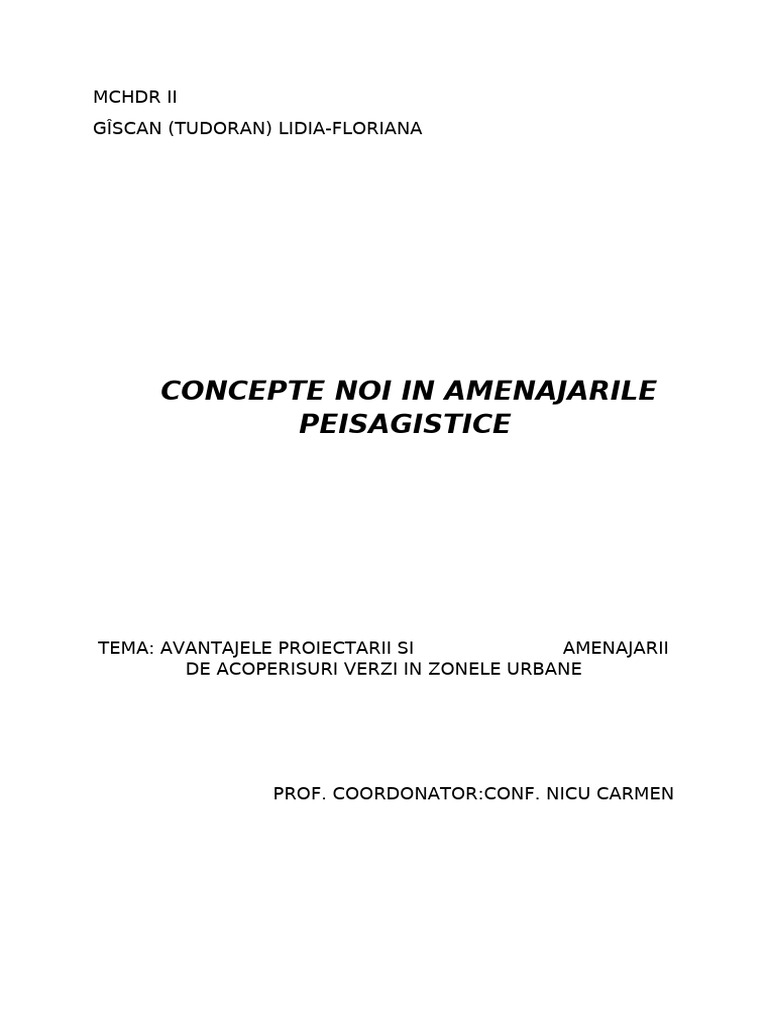 MCHDR II

GÎSCAN (TUDORAN) LIDIA-FLORIANA

CONCEPTE NOI IN AMENAJARILE PEISAGISTICE

TEMA: AVANTAJELE PROIECTARII SI AMENAJARII DE ACOPERISURI VERZI IN ZONELE URBANE

PROF. COORDONATOR:CONF. NICU CARMEN